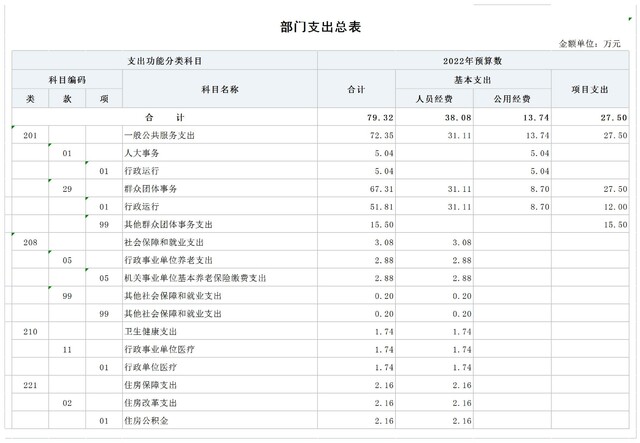 部门支出总表

金额单位：万元

| 支出功能分类科目 | | | | 2022年预算数 | | | |
|---|---|---|---|---|---|---|---|
| 科目编码 | | | 科目名称 | 合计 | 基本支出 | | 项目支出 |
| 类 | 款 | 项 | | | 人员经费 | 公用经费 | |
| 合　　计 | | | | 79.32 | 38.08 | 13.74 | 27.50 |
| 201 | | | 一般公共服务支出 | 72.35 | 31.11 | 13.74 | 27.50 |
| | 01 | | 人大事务 | 5.04 | | 5.04 | |
| | | 01 | 行政运行 | 5.04 | | 5.04 | |
| | 29 | | 群众团体事务 | 67.31 | 31.11 | 8.70 | 27.50 |
| | | 01 | 行政运行 | 51.81 | 31.11 | 8.70 | 12.00 |
| | | 99 | 其他群众团体事务支出 | 15.50 | | | 15.50 |
| 208 | | | 社会保障和就业支出 | 3.08 | 3.08 | | |
| | 05 | | 行政事业单位养老支出 | 2.88 | 2.88 | | |
| | | 05 | 机关事业单位基本养老保险缴费支出 | 2.88 | 2.88 | | |
| | 99 | | 其他社会保障和就业支出 | 0.20 | 0.20 | | |
| | | 99 | 其他社会保障和就业支出 | 0.20 | 0.20 | | |
| 210 | | | 卫生健康支出 | 1.74 | 1.74 | | |
| | 11 | | 行政事业单位医疗 | 1.74 | 1.74 | | |
| | | 01 | 行政单位医疗 | 1.74 | 1.74 | | |
| 221 | | | 住房保障支出 | 2.16 | 2.16 | | |
| | 02 | | 住房改革支出 | 2.16 | 2.16 | | |
| | | 01 | 住房公积金 | 2.16 | 2.16 | | |